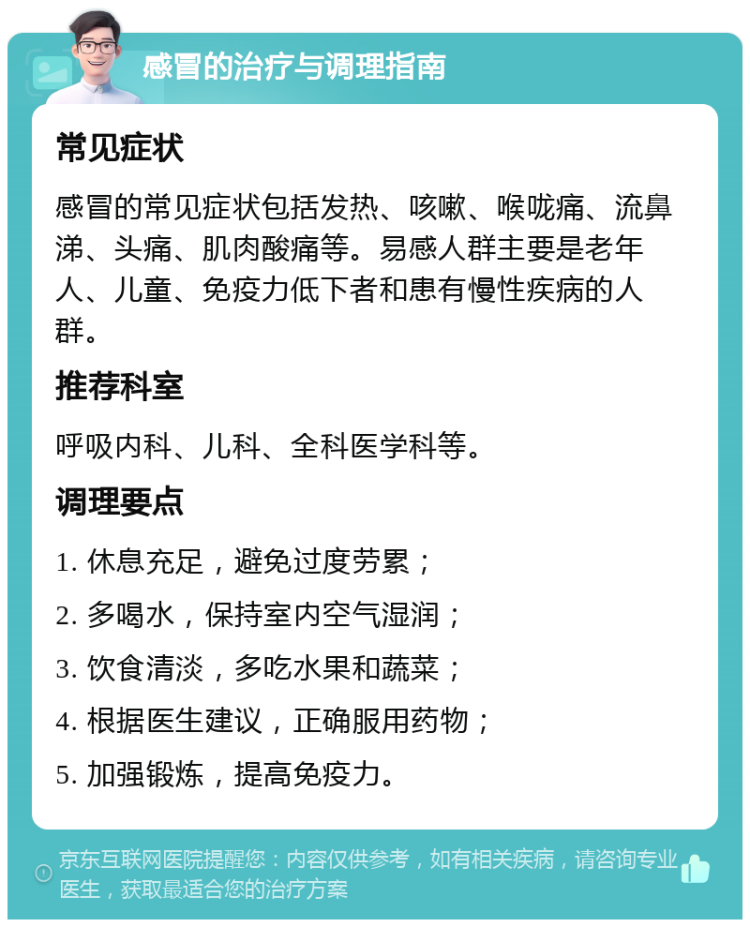 感冒的治疗与调理指南

常见症状

感冒的常见症状包括发热、咳嗽、喉咙痛、流鼻涕、头痛、肌肉酸痛等。易感人群主要是老年人、儿童、免疫力低下者和患有慢性疾病的人群。

推荐科室

呼吸内科、儿科、全科医学科等。

调理要点

1. 休息充足，避免过度劳累；

2. 多喝水，保持室内空气湿润；

3. 饮食清淡，多吃水果和蔬菜；

4. 根据医生建议，正确服用药物；

5. 加强锻炼，提高免疫力。

京东互联网医院提醒您：内容仅供参考，如有相关疾病，请咨询专业医生，获取最适合您的治疗方案